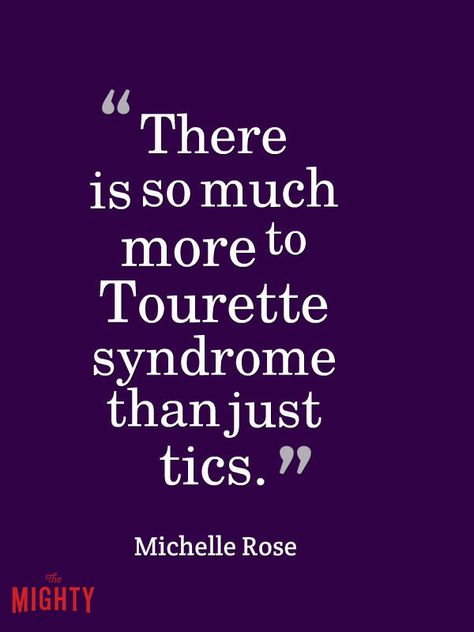 “There is so much more to Tourette syndrome than just tics.”

Michelle Rose

The MIGHTY